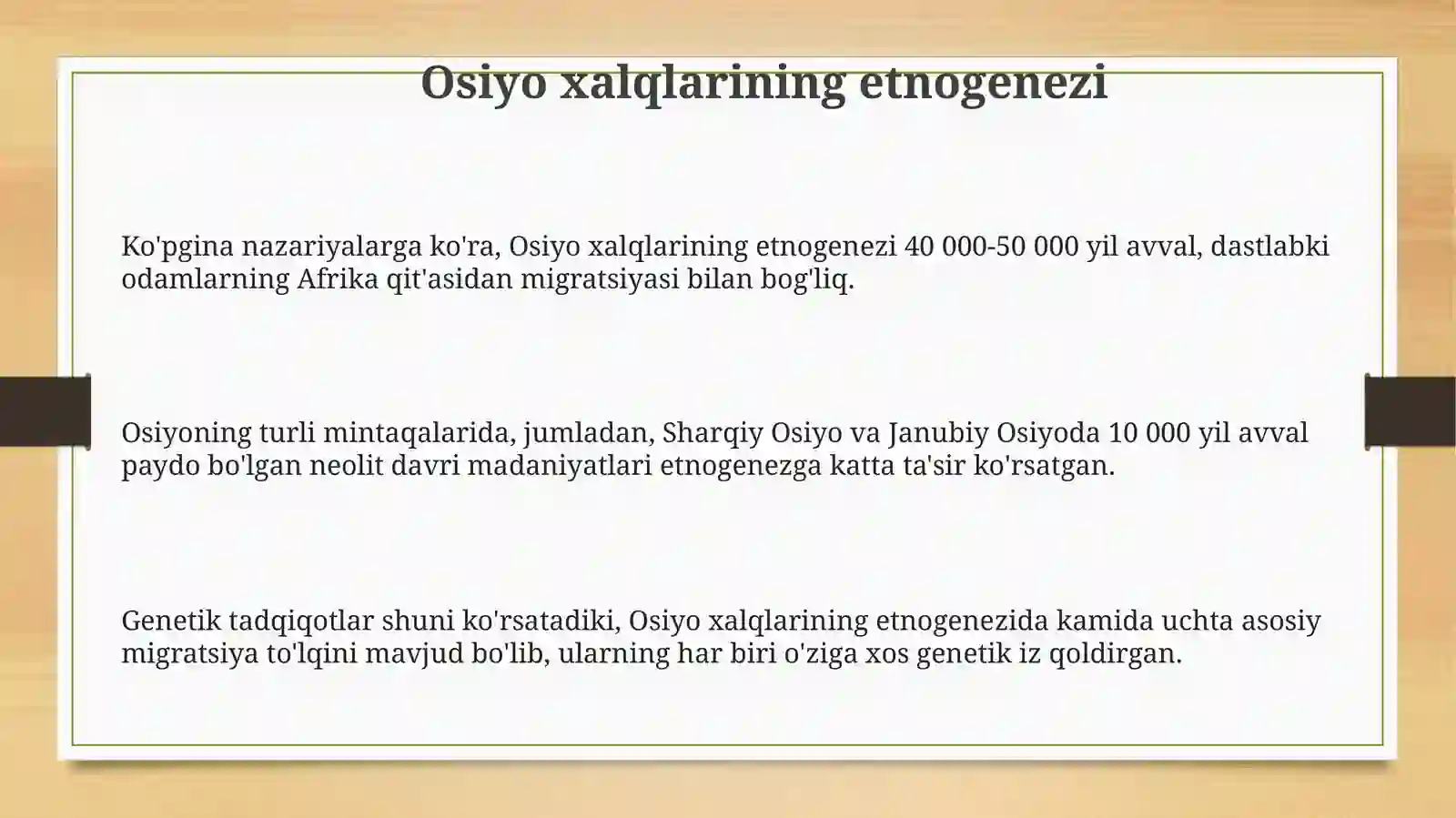 Osiyo xalqlarining etnogenezi

Ko'pgina nazariyalarga ko'ra, Osiyo xalqlarining etnogenezi 40 000-50 000 yil avval, dastlabki odamlarning Afrika qit'asidan migratsiyasi bilan bog'liq.

Osiyoning turli mintaqalarida, jumladan, Sharqiy Osiyo va Janubiy Osiyoda 10 000 yil avval paydo bo'lgan neolit davri madaniyatlari etnogenezga katta ta'sir ko'rsatgan.

Genetik tadqiqotlar shuni ko'rsatadiki, Osiyo xalqlarining etnogenezida kamida uchta asosiy migratsiya to'lqini mavjud bo'lib, ularning har biri o'ziga xos genetik iz qoldirgan.